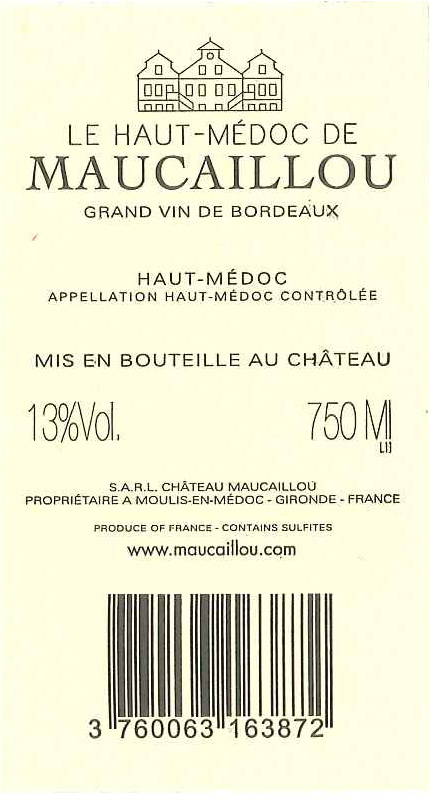 LE HAUT-MÉDOC DE
MAUCAILLOU
GRAND VIN DE BORDEAUX

HAUT-MÉDOC
APPELLATION HAUT-MÉDOC CONTRÔLÉE

MIS EN BOUTEILLE AU CHÂTEAU

13%Vol.

750 Ml
L11

S.A.R.L. CHÂTEAU MAUCAILLOU
PROPRIÉTAIRE A MOULIS-EN-MÉDOC - GIRONDE - FRANCE

PRODUCE OF FRANCE - CONTAINS SULFITES
www.maucaillou.com

3 760063 163872